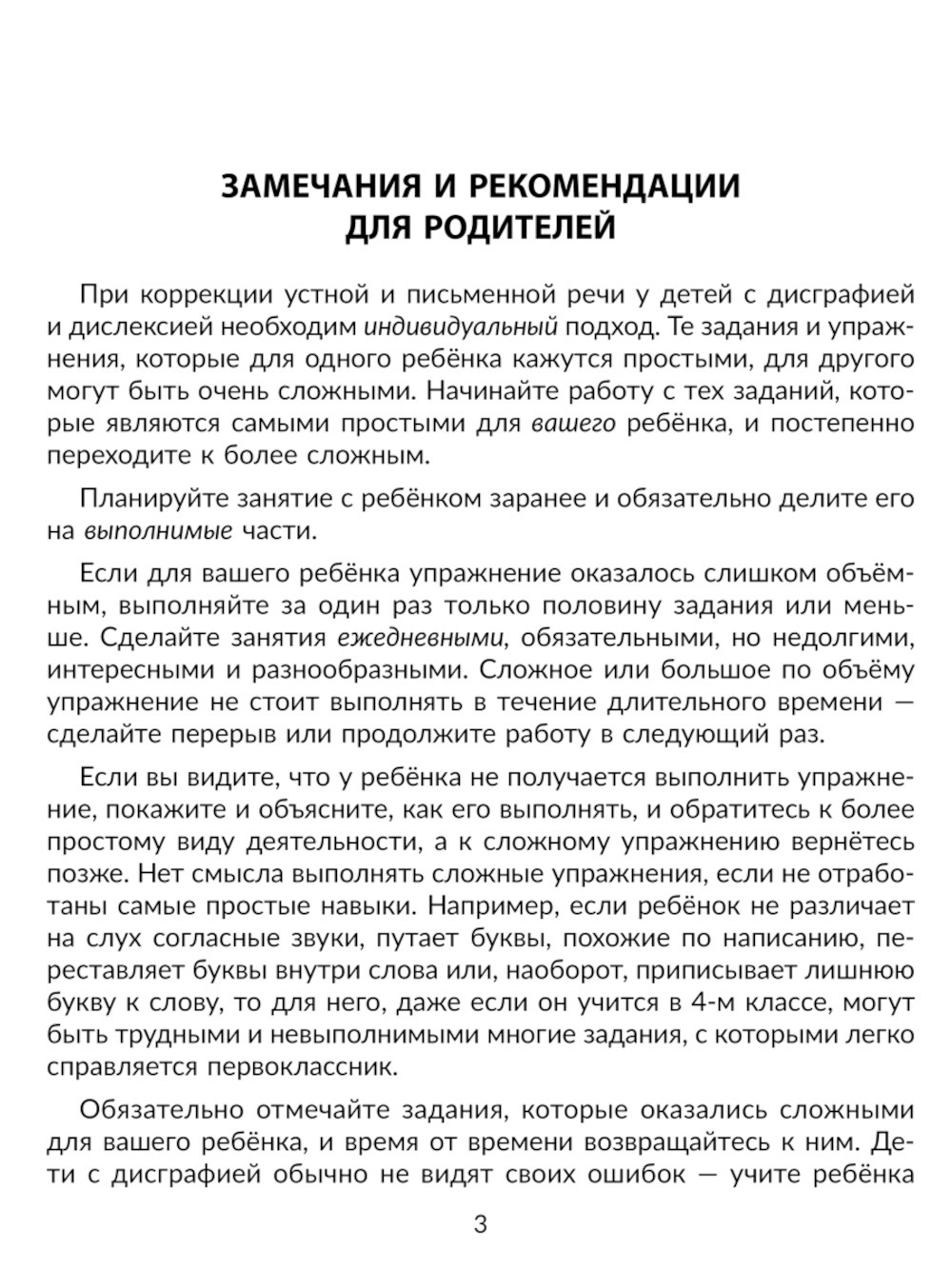 ЗАМЕЧАНИЯ И РЕКОМЕНДАЦИИ
ДЛЯ РОДИТЕЛЕЙ

При коррекции устной и письменной речи у детей с дисграфией и дислексией необходим индивидуальный подход. Те задания и упражнения, которые для одного ребёнка кажутся простыми, для другого могут быть очень сложными. Начинайте работу с тех заданий, которые являются самыми простыми для вашего ребёнка, и постепенно переходите к более сложным.

Планируйте занятие с ребёнком заранее и обязательно делите его на выполнимые части.

Если для вашего ребёнка упражнение оказалось слишком объёмным, выполняйте за один раз только половину задания или меньше. Сделайте занятия ежедневными, обязательными, но недолгими, интересными и разнообразными. Сложное или большое по объёму упражнение не стоит выполнять в течение длительного времени — сделайте перерыв или продолжите работу в следующий раз.

Если вы видите, что у ребёнка не получается выполнить упражнение, покажите и объясните, как его выполнять, и обратитесь к более простому виду деятельности, а к сложному упражнению вернётесь позже. Нет смысла выполнять сложные упражнения, если не отработаны самые простые навыки. Например, если ребёнок не различает на слух согласные звуки, путает буквы, похожие по написанию, переставляет буквы внутри слова или, наоборот, приписывает лишнюю букву к слову, то для него, даже если он учится в 4-м классе, могут быть трудными и невыполнимыми многие задания, с которыми легко справляется первоклассник.

Обязательно отмечайте задания, которые оказались сложными для вашего ребёнка, и время от времени возвращайтесь к ним. Дети с дисграфией обычно не видят своих ошибок — учите ребёнка

3